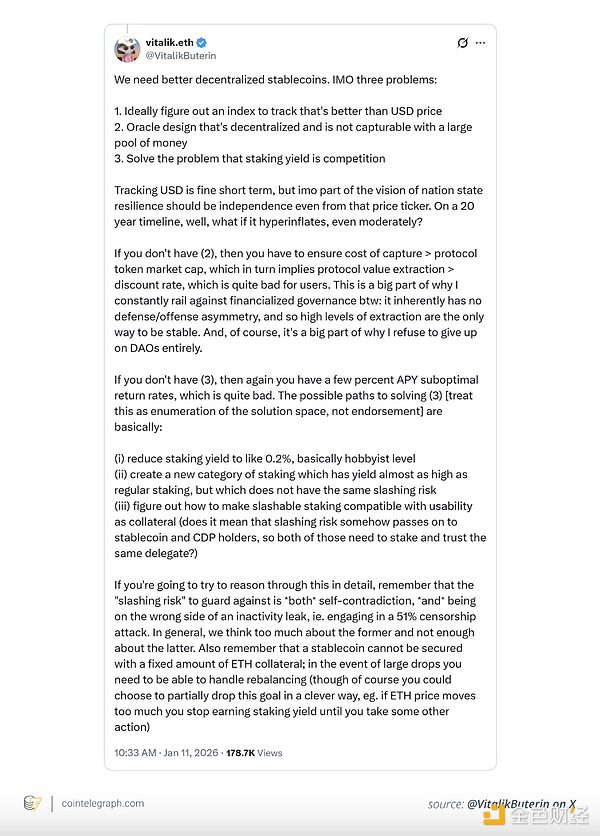 vitalik.eth
@VitalikButerin

We need better decentralized stablecoins. IMO three problems:

1. Ideally figure out an index to track that's better than USD price
2. Oracle design that's decentralized and is not capturable with a large pool of money
3. Solve the problem that staking yield is competition

Tracking USD is fine short term, but imo part of the vision of nation state resilience should be independence even from that price ticker. On a 20 year timeline, well, what if it hyperinflates, even moderately?

If you don't have (2), then you have to ensure cost of capture > protocol token market cap, which in turn implies protocol value extraction > discount rate, which is quite bad for users. This is a big part of why I constantly rail against financialized governance btw: it inherently has no defense/offense asymmetry, and so high levels of extraction are the only way to be stable. And, of course, it's a big part of why I refuse to give up on DAOs entirely.

If you don't have (3), then again you have a few percent APY suboptimal return rates, which is quite bad. The possible paths to solving (3) [treat this as enumeration of the solution space, not endorsement] are basically:

(i) reduce staking yield to like 0.2%, basically hobbyist level
(ii) create a new category of staking which has yield almost as high as regular staking, but which does not have the same slashing risk
(iii) figure out how to make slashable staking compatible with usability as collateral (does it mean that slashing risk somehow passes on to stablecoin and CDP holders, so both of those need to stake and trust the same delegate?)

If you're going to try to reason through this in detail, remember that the "slashing risk" to guard against is *both* self-contradiction, *and* being on the wrong side of an inactivity leak, ie. engaging in a 51% censorship attack. In general, we think too much about the former and not enough about the latter. Also remember that a stablecoin cannot be secured with a fixed amount of ETH collateral; in the event of large drops you need to be able to handle rebalancing (though of course you could choose to partially drop this goal in a clever way, eg. if ETH price moves too much you stop earning staking yield until you take some other action)

10:33 AM · Jan 11, 2026 · 178.7K Views

cointelegraph.com

source: @VitalikButerin on X

金色财经